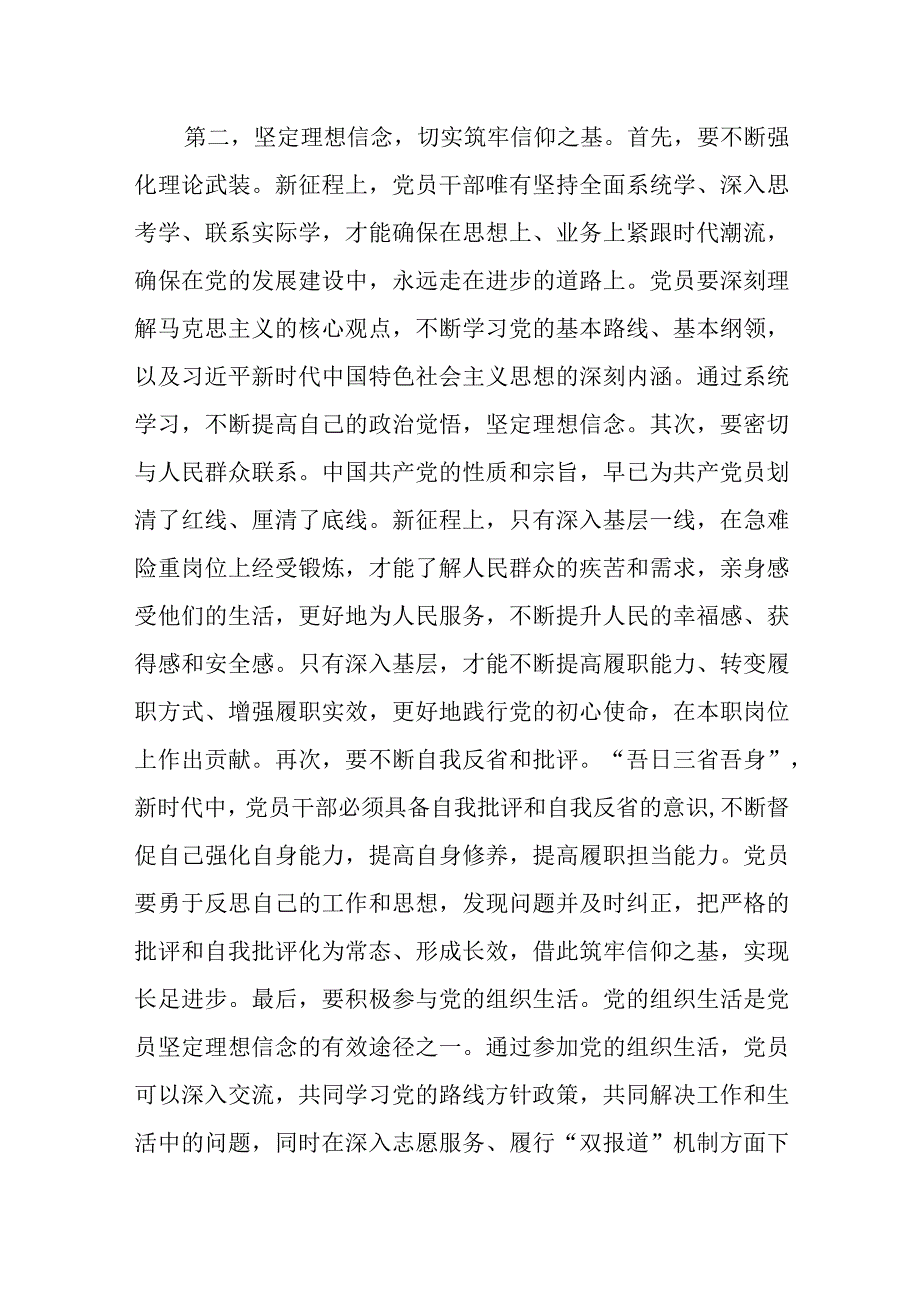 第二，坚定理想信念，切实筑牢信仰之基。首先，要不断强化理论武装。新征程上，党员干部唯有坚持全面系统学、深入思考学、联系实际学，才能确保在思想上、业务上紧跟时代潮流，确保在党的发展建设中，永远走在进步的道路上。党员要深刻理解马克思主义的核心观点，不断学习党的基本路线、基本纲领，以及习近平新时代中国特色社会主义思想的深刻内涵。通过系统学习，不断提高自己的政治觉悟，坚定理想信念。其次，要密切与人民群众联系。中国共产党的性质和宗旨，早已为共产党员划清了红线、厘清了底线。新征程上，只有深入基层一线，在急难险重岗位上经受锻炼，才能了解人民群众的疾苦和需求，亲身感受他们的生活，更好地为人民服务，不断提升人民的幸福感、获得感和安全感。只有深入基层，才能不断提高履职能力、转变履职方式、增强履职实效，更好地践行党的初心使命，在本职岗位上作出贡献。再次，要不断自我反省和批评。“吾日三省吾身”，新时代中，党员干部必须具备自我批评和自我反省的意识，不断督促自己强化自身能力，提高自身修养，提高履职担当能力。党员要勇于反思自己的工作和思想，发现问题并及时纠正，把严格的批评和自我批评化为常态、形成长效，借此筑牢信仰之基，实现长足进步。最后，要积极参与党的组织生活。党的组织生活是党员坚定理想信念的有效途径之一。通过参加党的组织生活，党员可以深入交流，共同学习党的路线方针政策，共同解决工作和生活中的问题，同时在深入志愿服务、履行“双报道”机制方面下